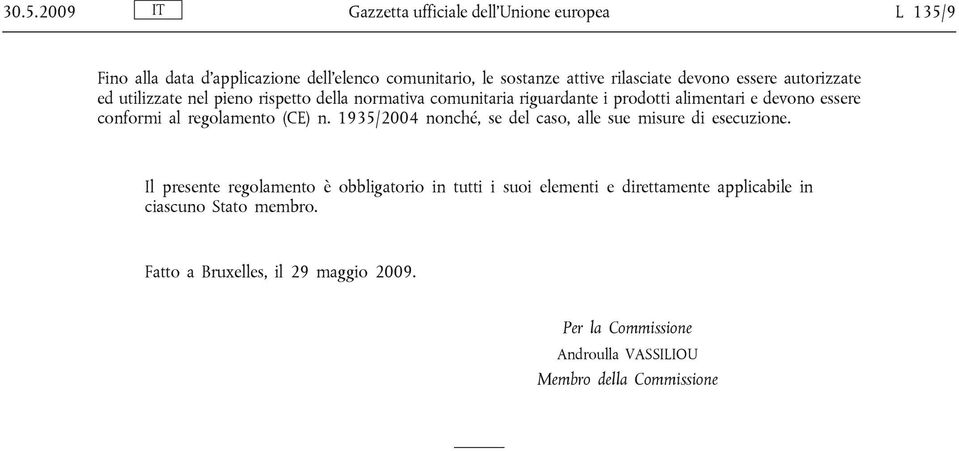 30.5.2009 IT Gazzetta ufficiale dell'Unione europea L 135/9

Fino alla data d'applicazione dell'elenco comunitario, le sostanze attive rilasciate devono essere autorizzate ed utilizzate nel pieno rispetto della normativa comunitaria riguardante i prodotti alimentari e devono essere conformi al regolamento (CE) n. 1935/2004 nonché, se del caso, alle sue misure di esecuzione.

Il presente regolamento è obbligatorio in tutti i suoi elementi e direttamente applicabile in ciascuno Stato membro.

Fatto a Bruxelles, il 29 maggio 2009.

Per la Commissione
Androulla VASSILIOU
Membro della Commissione